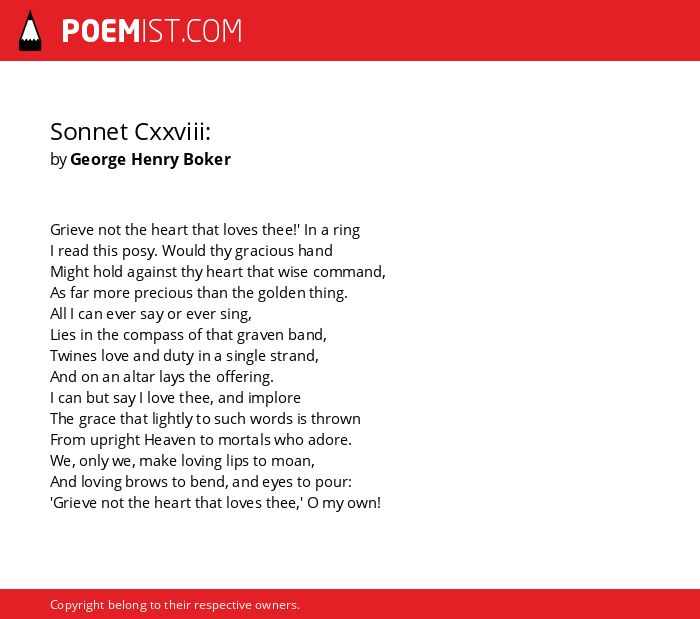 POEMIST.COM

Sonnet Cxxviii:
by George Henry Boker

Grieve not the heart that loves thee!' In a ring
I read this posy. Would thy gracious hand
Might hold against thy heart that wise command,
As far more precious than the golden thing.
All I can ever say or ever sing,
Lies in the compass of that graven band,
Twines love and duty in a single strand,
And on an altar lays the offering.
I can but say I love thee, and implore
The grace that lightly to such words is thrown
From upright Heaven to mortals who adore.
We, only we, make loving lips to moan,
And loving brows to bend, and eyes to pour:
'Grieve not the heart that loves thee,' O my own!

Copyright belong to their respective owners.